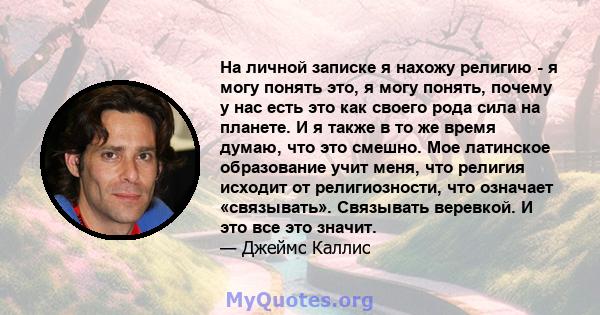 На личной записке я нахожу религию - я могу понять это, я могу понять, почему у нас есть это как своего рода сила на планете. И я также в то же время думаю, что это смешно. Мое латинское образование учит меня, что религия исходит от религиозности, что означает «связывать». Связывать веревкой. И это все это значит.
— Джеймс Каллис

MyQuotes.org